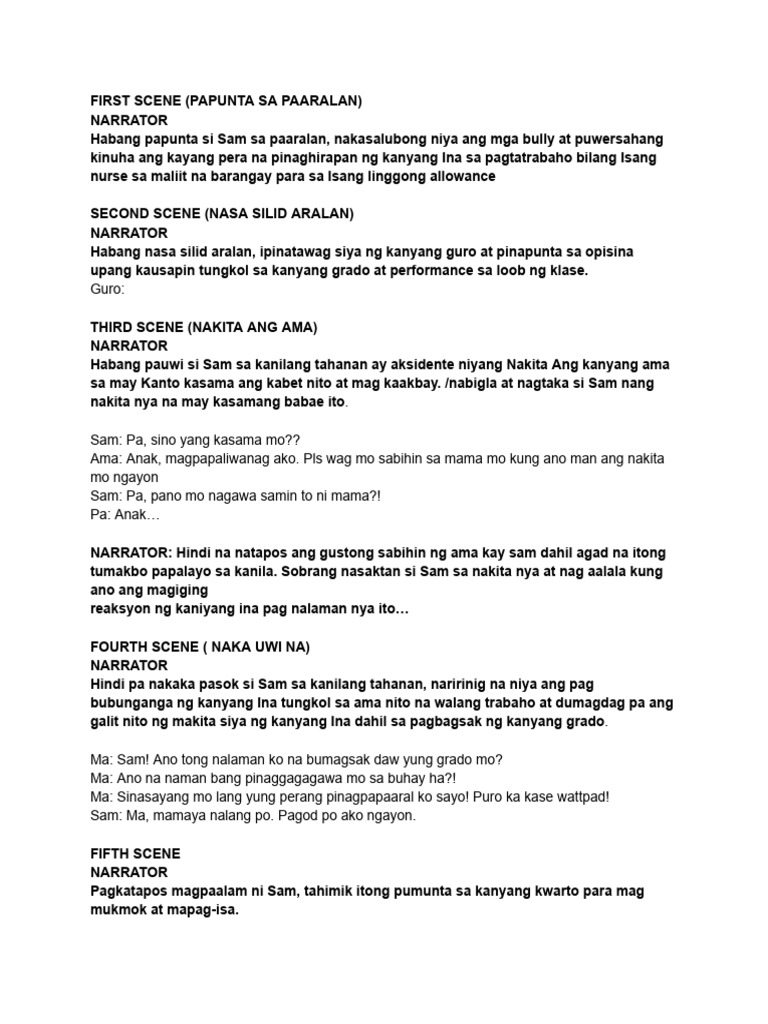 FIRST SCENE (PAPUNTA SA PAARALAN)
NARRATOR
Habang papunta si Sam sa paaralan, nakasalubong niya ang mga bully at puwersahang kinuha ang kayang pera na pinaghirapan ng kanyang Ina sa pagtatrabaho bilang Isang nurse sa maliit na barangay para sa Isang linggong allowance

SECOND SCENE (NASA SILID ARALAN)
NARRATOR
Habang nasa silid aralan, ipinatawag siya ng kanyang guro at pinapunta sa opisina upang kausapin tungkol sa kanyang grado at performance sa loob ng klase.
Guro:

THIRD SCENE (NAKITA ANG AMA)
NARRATOR
Habang pauwi si Sam sa kanilang tahanan ay aksidente niyang Nakita Ang kanyang ama sa may Kanto kasama ang kabet nito at mag kaakbay. /nabigla at nagtaka si Sam nang nakita nya na may kasamang babae ito.

Sam: Pa, sino yang kasama mo??
Ama: Anak, magpapaliwanag ako. Pls wag mo sabihin sa mama mo kung ano man ang nakita mo ngayon
Sam: Pa, pano mo nagawa samin to ni mama?!
Pa: Anak…

NARRATOR: Hindi na natapos ang gustong sabihin ng ama kay sam dahil agad na itong tumakbo papalayo sa kanila. Sobrang nasaktan si Sam sa nakita nya at nag aalala kung ano ang magiging
reaksyon ng kaniyang ina pag nalaman nya ito…

FOURTH SCENE ( NAKA UWI NA)
NARRATOR
Hindi pa nakaka pasok si Sam sa kanilang tahanan, naririnig na niya ang pag bubunganga ng kanyang Ina tungkol sa ama nito na walang trabaho at dumagdag pa ang galit nito ng makita siya ng kanyang Ina dahil sa pagbagsak ng kanyang grado.

Ma: Sam! Ano tong nalaman ko na bumagsak daw yung grado mo?
Ma: Ano na naman bang pinaggagagawa mo sa buhay ha?!
Ma: Sinasayang mo lang yung perang pinagpapaaral ko sayo! Puro ka kase wattpad!
Sam: Ma, mamaya nalang po. Pagod po ako ngayon.

FIFTH SCENE
NARRATOR
Pagkatapos magpaalam ni Sam, tahimik itong pumunta sa kanyang kwarto para mag mukmok at mapag-isa.